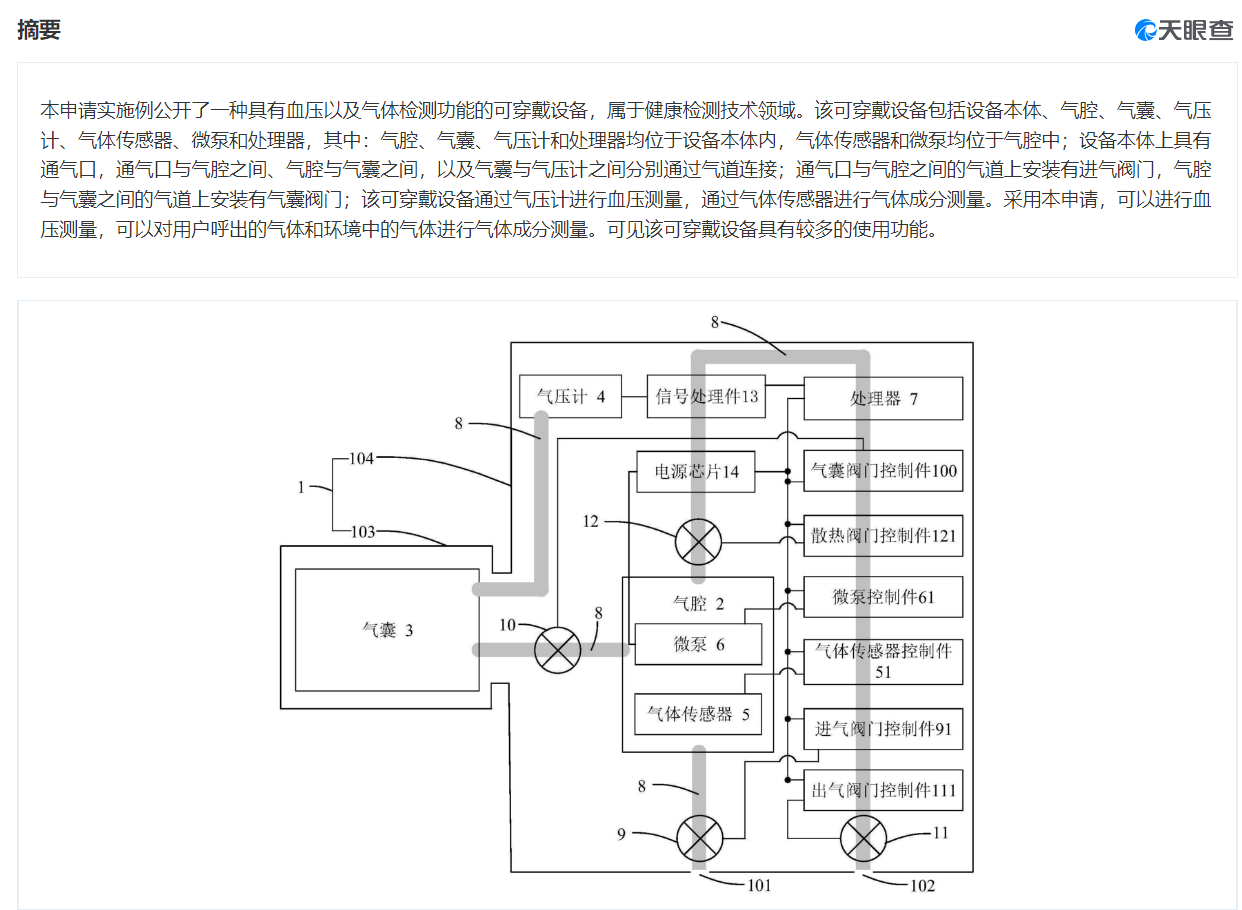 摘要

天眼查

本申请实施例公开了一种具有血压以及气体检测功能的可穿戴设备，属于健康检测技术领域。该可穿戴设备包括设备本体、气腔、气囊、气压计、气体传感器、微泵和处理器，其中：气腔、气囊、气压计和处理器均位于设备本体内，气体传感器和微泵均位于气腔中；设备本体上具有通气口，通气口与气腔之间、气腔与气囊之间，以及气囊与气压计之间分别通过气道连接；通气口与气腔之间的气道上安装有进气阀门，气腔与气囊之间的气道上安装有气囊阀门；该可穿戴设备通过气压计进行血压测量，通过气体传感器进行气体成分测量。采用本申请，可以进行血压测量，可以对用户呼出的气体和环境中的气体进行气体成分测量。可见该可穿戴设备具有较多的使用功能。

8
气压计 4
信号处理件13
处理器 7
8
104
1
103
电源芯片14
气囊阀门控制件100
12
散热阀门控制件121
气腔 2
微泵控制件61
气囊 3
10
8
微泵 6
气体传感器控制件 51
气体传感器 5
进气阀门控制件91
8
出气阀门控制件111
9
11
101
102